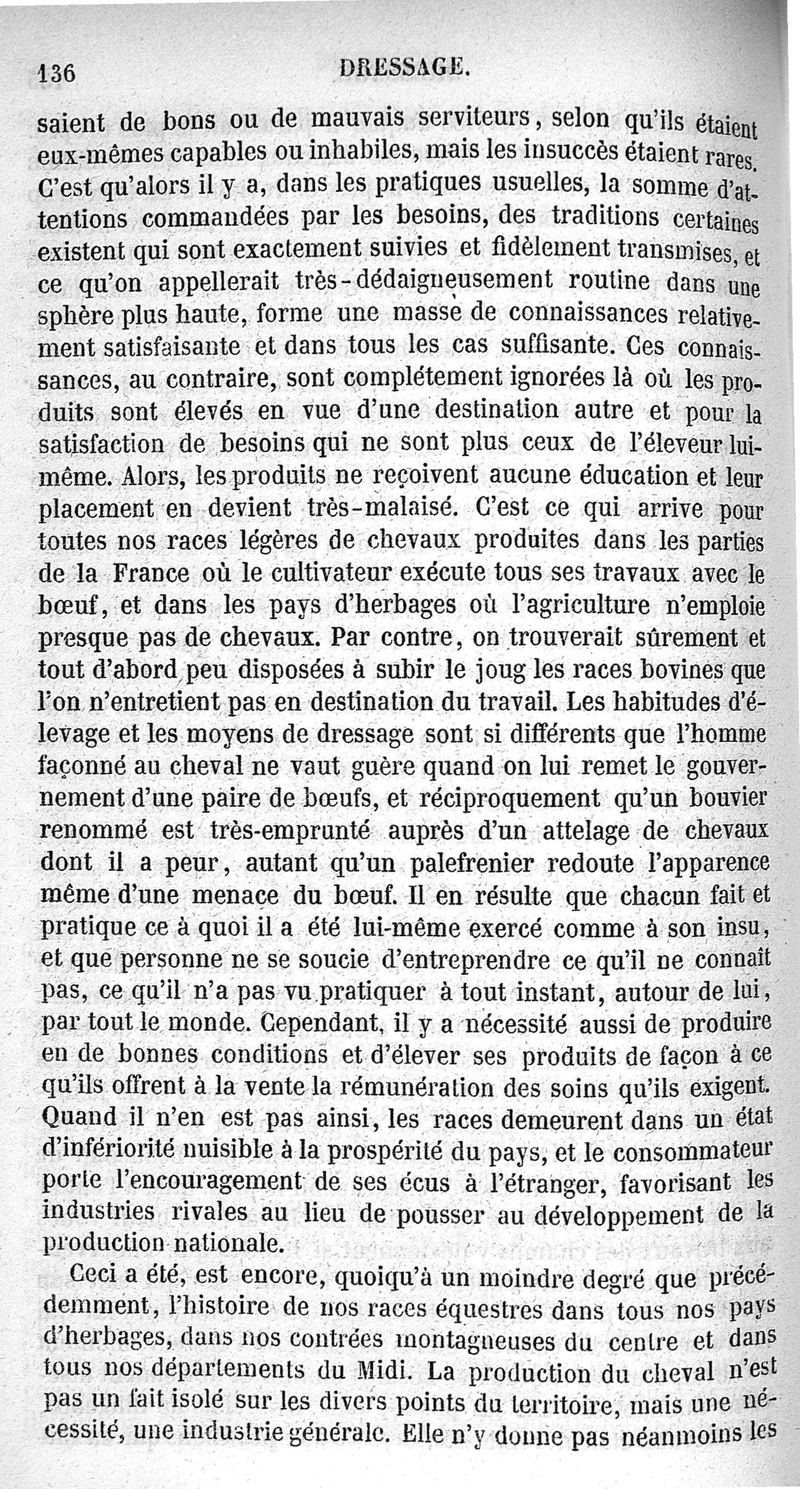 136 DRESSAGE.

saient de bons ou de mauvais serviteurs, selon qu'ils étaient eux-mêmes capables ou inhabiles, mais les insuccès étaient rares. C'est qu'alors il y a, dans les pratiques usuelles, la somme d'attentions commandées par les besoins, des traditions certaines existent qui sont exactement suivies et fidèlement transmises, et ce qu'on appellerait très-dédaigneusement routine dans une sphère plus haute, forme une masse de connaissances relativement satisfaisante et dans tous les cas suffisante. Ces connaissances, au contraire, sont complétement ignorées là où les produits sont élevés en vue d'une destination autre et pour la satisfaction de besoins qui ne sont plus ceux de l'éleveur lui-même. Alors, les produits ne reçoivent aucune éducation et leur placement en devient très-malaisé. C'est ce qui arrive pour toutes nos races légères de chevaux produites dans les parties de la France où le cultivateur exécute tous ses travaux avec le bœuf, et dans les pays d'herbages où l'agriculture n'emploie presque pas de chevaux. Par contre, on trouverait sûrement et tout d'abord peu disposées à subir le joug les races bovines que l'on n'entretient pas en destination du travail. Les habitudes d'élevage et les moyens de dressage sont si différents que l'homme façonné au cheval ne vaut guère quand on lui remet le gouvernement d'une paire de bœufs, et réciproquement qu'un bouvier renommé est très-emprunté auprès d'un attelage de chevaux dont il a peur, autant qu'un palefrenier redoute l'apparence même d'une menace du bœuf. Il en résulte que chacun fait et pratique ce à quoi il a été lui-même exercé comme à son insu, et que personne ne se soucie d'entreprendre ce qu'il ne connaît pas, ce qu'il n'a pas vu pratiquer à tout instant, autour de lui, par tout le monde. Cependant, il y a nécessité aussi de produire en de bonnes conditions et d'élever ses produits de façon à ce qu'ils offrent à la vente la rémunération des soins qu'ils exigent. Quand il n'en est pas ainsi, les races demeurent dans un état d'infériorité nuisible à la prospérité du pays, et le consommateur porte l'encouragement de ses écus à l'étranger, favorisant les industries rivales au lieu de pousser au développement de la production nationale.

Ceci a été, est encore, quoiqu'à un moindre degré que précédemment, l'histoire de nos races équestres dans tous nos pays d'herbages, dans nos contrées montagneuses du centre et dans tous nos départements du Midi. La production du cheval n'est pas un fait isolé sur les divers points du territoire, mais une nécessité, une industrie générale. Elle n'y donne pas néanmoins les